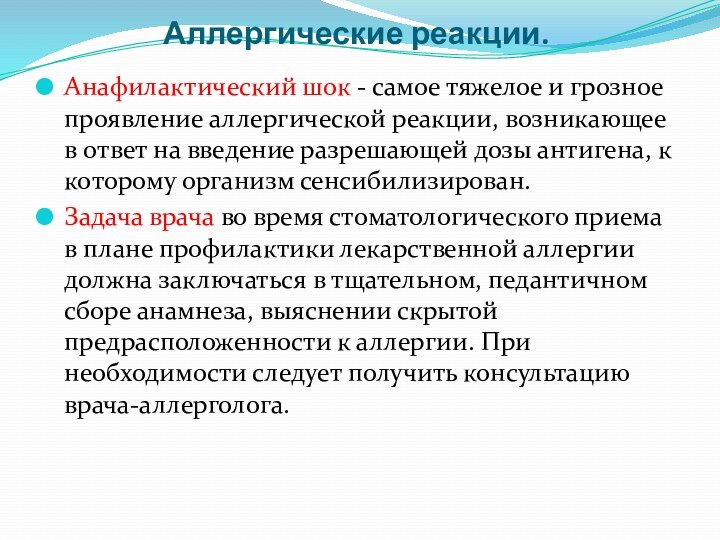 Аллергические реакции.

Анафилактический шок - самое тяжелое и грозное проявление аллергической реакции, возникающее в ответ на введение разрешающей дозы антигена, к которому организм сенсибилизирован.

Задача врача во время стоматологического приема в плане профилактики лекарственной аллергии должна заключаться в тщательном, педантичном сборе анамнеза, выяснении скрытой предрасположенности к аллергии. При необходимости следует получить консультацию врача-аллерголога.